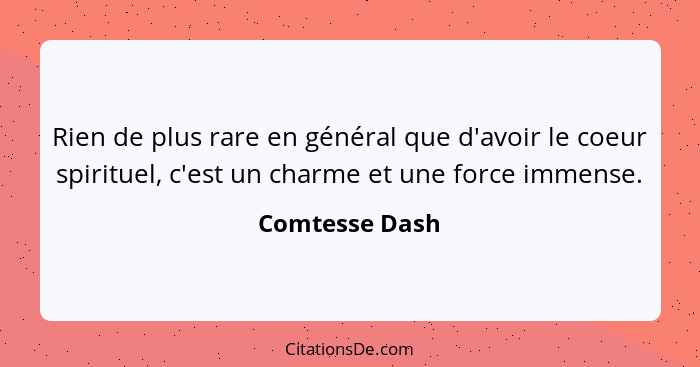 Rien de plus rare en général que d'avoir le coeur spirituel, c'est un charme et une force immense.

Comtesse Dash

CitationsDe.com